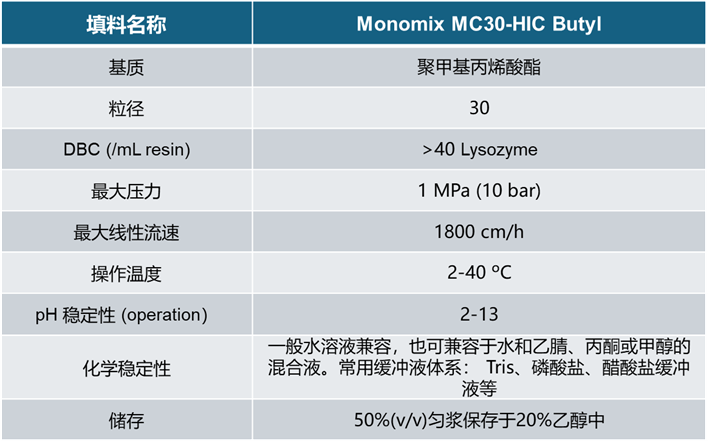 | 填料名称 | Monomix MC30-HIC Butyl |
|---|---|
| 基质 | 聚甲基丙烯酸酯 |
| 粒径 | 30 |
| DBC (/mL resin) | >40 Lysozyme |
| 最大压力 | 1 MPa (10 bar) |
| 最大线性流速 | 1800 cm/h |
| 操作温度 | 2-40 ºC |
| pH 稳定性 (operation) | 2-13 |
| 化学稳定性 | 一般水溶液兼容，也可兼容于水和乙腈、丙酮或甲醇的混合液。常用缓冲液体系： Tris、磷酸盐、醋酸盐缓冲液等 |
| 储存 | 50%(v/v)匀浆保存于20%乙醇中 |